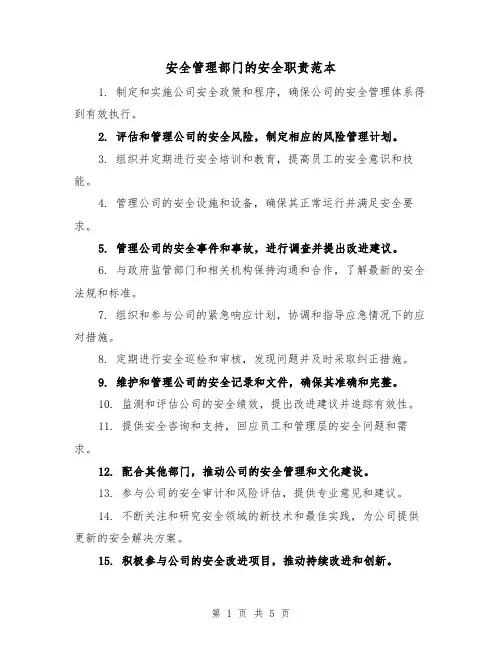 安全管理部门的安全职责范本

1. 制定和实施公司安全政策和程序，确保公司的安全管理体系得到有效执行。

2. 评估和管理公司的安全风险，制定相应的风险管理计划。

3. 组织并定期进行安全培训和教育，提高员工的安全意识和技能。

4. 管理公司的安全设施和设备，确保其正常运行并满足安全要求。

5. 管理公司的安全事件和事故，进行调查并提出改进建议。

6. 与政府监管部门和相关机构保持沟通和合作，了解最新的安全法规和标准。

7. 组织和参与公司的紧急响应计划，协调和指导应急情况下的应对措施。

8. 定期进行安全巡检和审核，发现问题并及时采取纠正措施。

9. 维护和管理公司的安全记录和文件，确保其准确和完整。

10. 监测和评估公司的安全绩效，提出改进建议并追踪有效性。

11. 提供安全咨询和支持，回应员工和管理层的安全问题和需求。

12. 配合其他部门，推动公司的安全管理和文化建设。

13. 参与公司的安全审计和风险评估，提供专业意见和建议。

14. 不断关注和研究安全领域的新技术和最佳实践，为公司提供更新的安全解决方案。

15. 积极参与公司的安全改进项目，推动持续改进和创新。

第 1 页 共 5 页